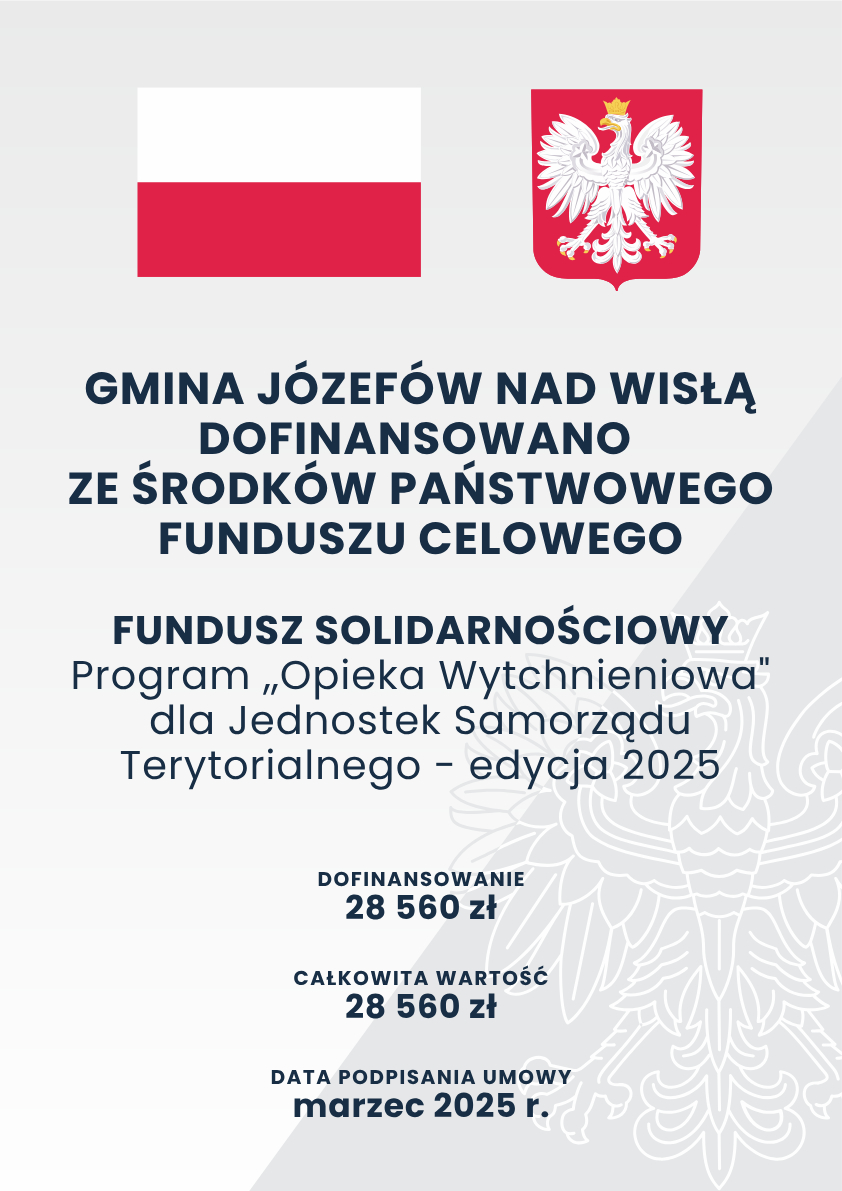 GMINA JÓZEFÓW NAD WISŁĄ
DOFINANSOWANO
ZE ŚRODKÓW PAŃSTWOWEGO
FUNDUSZU CELOWEGO

FUNDUSZ SOLIDARNOŚCIOWY
Program „Opieka Wytchnieniowa" dla Jednostek Samorządu Terytorialnego - edycja 2025

DOFINANSOWANIE
28 560 zł

CAŁKOWITA WARTOŚĆ
28 560 zł

DATA PODPISANIA UMOWY
marzec 2025 r.